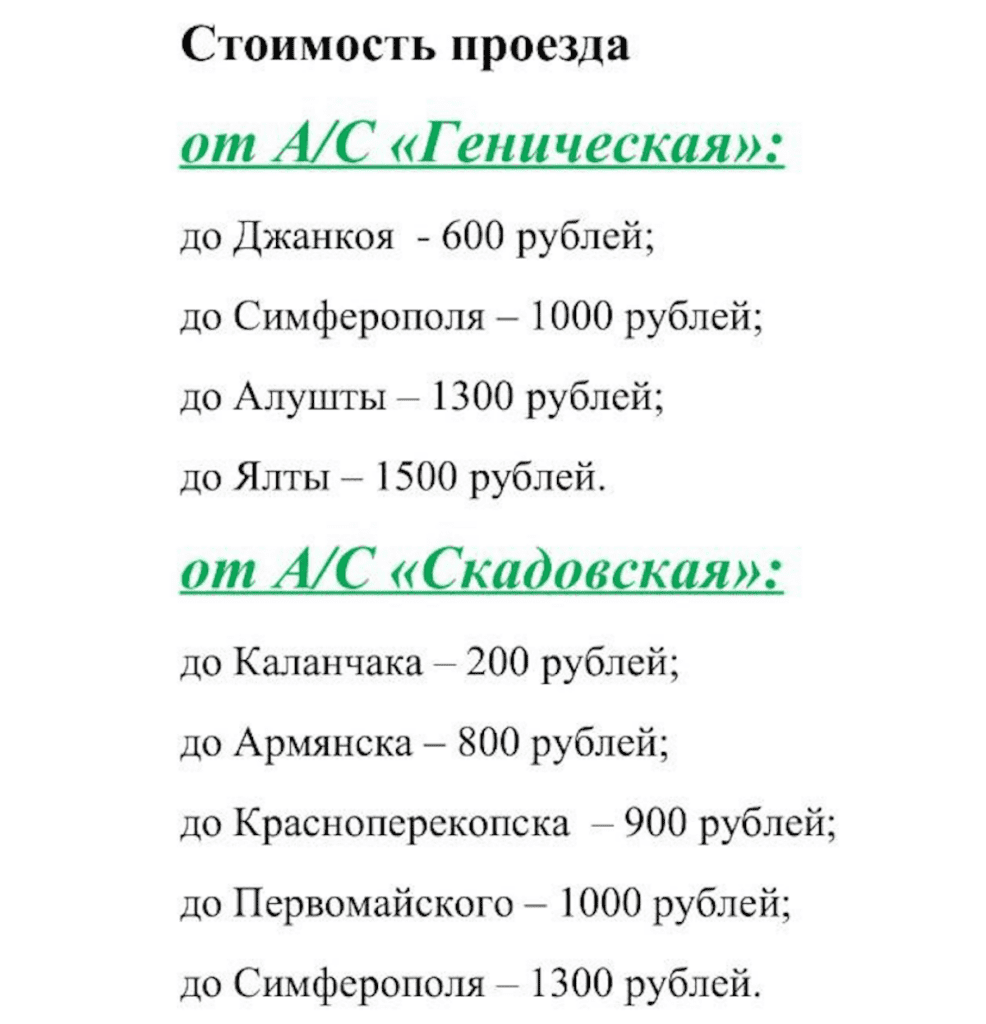 Стоимость проезда

от А/С «Геническая»:

до Джанкоя - 600 рублей;

до Симферополя – 1000 рублей;

до Алушты – 1300 рублей;

до Ялты – 1500 рублей.

от А/С «Скадовская»:

до Каланчака – 200 рублей;

до Армянска – 800 рублей;

до Красноперекопска – 900 рублей;

до Первомайского – 1000 рублей;

до Симферополя – 1300 рублей.